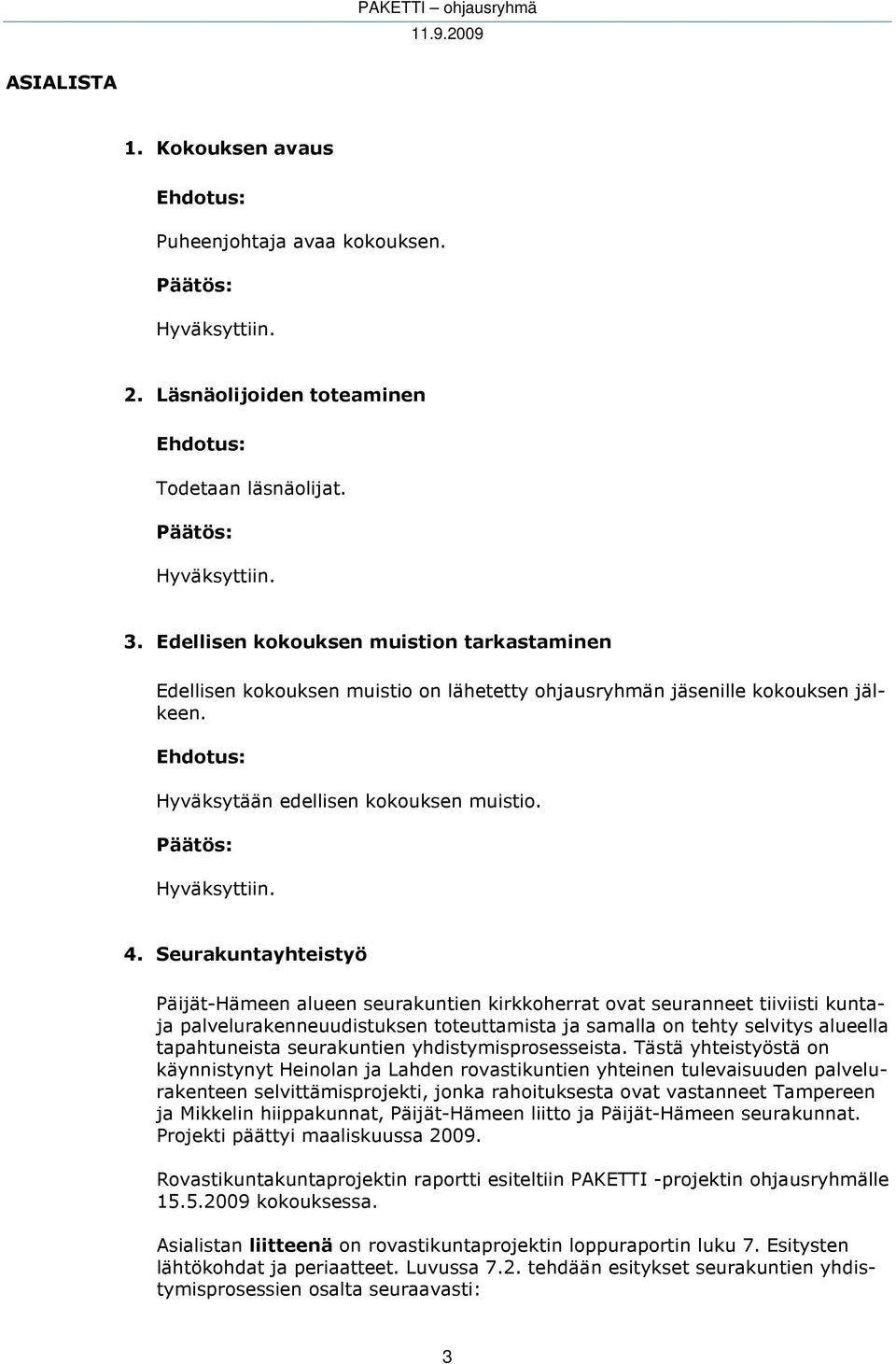 PAKETTI – ohjausryhmä
11.9.2009

ASIALISTA

1. Kokouksen avaus

Ehdotus:

Puheenjohtaja avaa kokouksen.

Päätös:

Hyväksyttiin.

2. Läsnäolijoiden toteaminen

Ehdotus:

Todetaan läsnäolijat.

Päätös:

Hyväksyttiin.

3. Edellisen kokouksen muistion tarkastaminen

Edellisen kokouksen muistio on lähetetty ohjausryhmän jäsenille kokouksen jälkeen.

Ehdotus:

Hyväksytään edellisen kokouksen muistio.

Päätös:

Hyväksyttiin.

4. Seurakuntayhteistyö

Päijät-Hämeen alueen seurakuntien kirkkoherrat ovat seuranneet tiiviisti kunta- ja palvelurakenneuudistuksen toteuttamista ja samalla on tehty selvitys alueella tapahtuneista seurakuntien yhdistymisprosesseista. Tästä yhteistyöstä on käynnistynyt Heinolan ja Lahden rovastikuntien yhteinen tulevaisuuden palvelurakenteen selvittämisprojekti, jonka rahoituksesta ovat vastanneet Tampereen ja Mikkelin hiippakunnat, Päijät-Hämeen liitto ja Päijät-Hämeen seurakunnat. Projekti päättyi maaliskuussa 2009.

Rovastikuntakuntaprojektin raportti esiteltiin PAKETTI -projektin ohjausryhmälle 15.5.2009 kokouksessa.

Asialistan liitteenä on rovastikuntaprojektin loppuraportin luku 7. Esitysten lähtökohdat ja periaatteet. Luvussa 7.2. tehdään esitykset seurakuntien yhdistymisprosessien osalta seuraavasti:

3